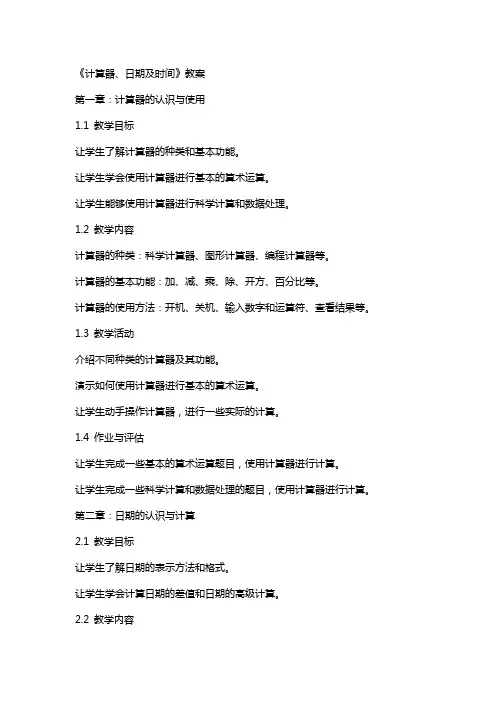 《计算器、日期及时间》教案

第一章：计算器的认识与使用

1.1 教学目标

让学生了解计算器的种类和基本功能。

让学生学会使用计算器进行基本的算术运算。

让学生能够使用计算器进行科学计算和数据处理。

1.2 教学内容

计算器的种类：科学计算器、图形计算器、编程计算器等。

计算器的基本功能：加、减、乘、除、开方、百分比等。

计算器的使用方法：开机、关机、输入数字和运算符、查看结果等。

1.3 教学活动

介绍不同种类的计算器及其功能。

演示如何使用计算器进行基本的算术运算。

让学生动手操作计算器，进行一些实际的计算。

1.4 作业与评估

让学生完成一些基本的算术运算题目，使用计算器进行计算。

让学生完成一些科学计算和数据处理的题目，使用计算器进行计算。

第二章：日期的认识与计算

2.1 教学目标

让学生了解日期的表示方法和格式。

让学生学会计算日期的差值和日期的高级计算。

2.2 教学内容